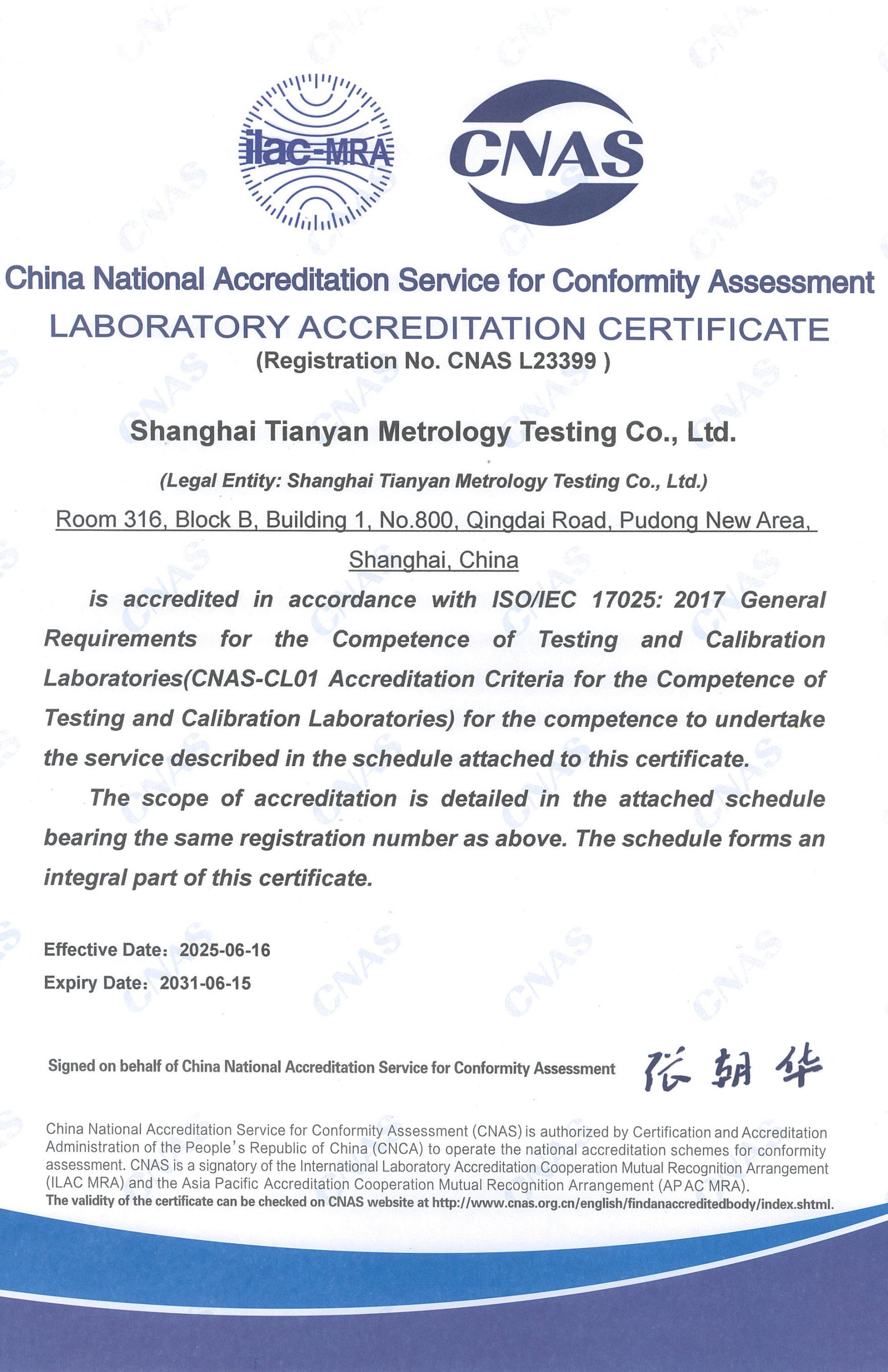 ilac-MRA

CNAS

China National Accreditation Service for Conformity Assessment

LABORATORY ACCREDITATION CERTIFICATE

(Registration No. CNAS L23399 )

Shanghai Tianyan Metrology Testing Co., Ltd.

(Legal Entity: Shanghai Tianyan Metrology Testing Co., Ltd.)

Room 316, Block B, Building 1, No.800, Qingdai Road, Pudong New Area, Shanghai, China

is accredited in accordance with ISO/IEC 17025: 2017 General Requirements for the Competence of Testing and Calibration Laboratories(CNAS-CL01 Accreditation Criteria for the Competence of Testing and Calibration Laboratories) for the competence to undertake the service described in the schedule attached to this certificate.

The scope of accreditation is detailed in the attached schedule bearing the same registration number as above. The schedule forms an integral part of this certificate.

Effective Date: 2025-06-16
Expiry Date: 2031-06-15

Signed on behalf of China National Accreditation Service for Conformity Assessment 张朝华

China National Accreditation Service for Conformity Assessment (CNAS) is authorized by Certification and Accreditation Administration of the People's Republic of China (CNCA) to operate the national accreditation schemes for conformity assessment. CNAS is a signatory of the International Laboratory Accreditation Cooperation Mutual Recognition Arrangement (ILAC MRA) and the Asia Pacific Accreditation Cooperation Mutual Recognition Arrangement (APAC MRA).
The validity of the certificate can be checked on CNAS website at http://www.cnas.org.cn/english/findanaccreditedbody/index.shtml.

CNAS